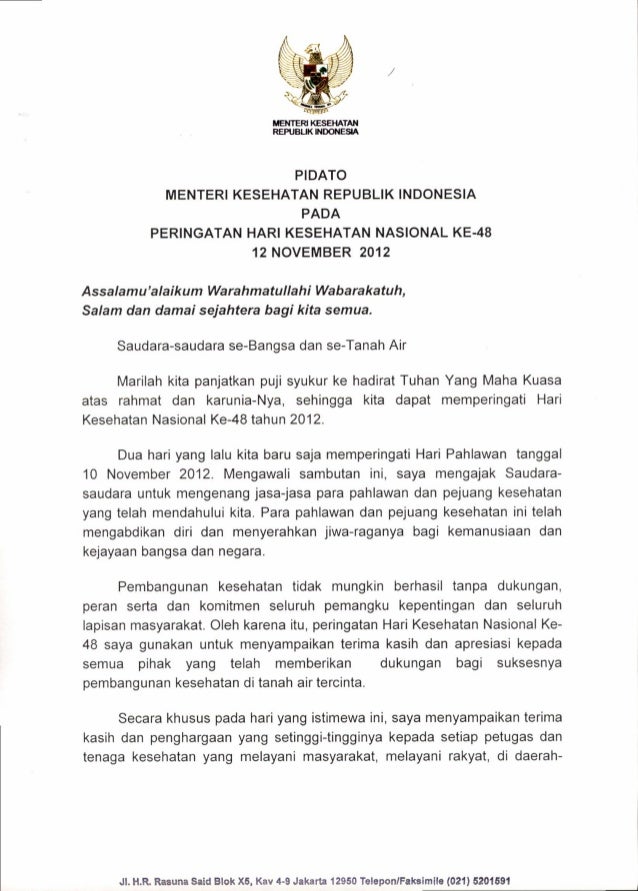 MENTERI KESEHATAN
REPUBLIK INDONESIA

PIDATO
MENTERI KESEHATAN REPUBLIK INDONESIA
PADA
PERINGATAN HARI KESEHATAN NASIONAL KE-48
12 NOVEMBER 2012

Assalamu'alaikum Warahmatullahi Wabarakatuh,
Salam dan damai sejahtera bagi kita semua.

Saudara-saudara se-Bangsa dan se-Tanah Air

Marilah kita panjatkan puji syukur ke hadirat Tuhan Yang Maha Kuasa atas rahmat dan karunia-Nya, sehingga kita dapat memperingati Hari Kesehatan Nasional Ke-48 tahun 2012.

Dua hari yang lalu kita baru saja memperingati Hari Pahlawan tanggal 10 November 2012. Mengawali sambutan ini, saya mengajak Saudara-saudara untuk mengenang jasa-jasa para pahlawan dan pejuang kesehatan yang telah mendahului kita. Para pahlawan dan pejuang kesehatan ini telah mengabdikan diri dan menyerahkan jiwa-raganya bagi kemanusiaan dan kejayaan bangsa dan negara.

Pembangunan kesehatan tidak mungkin berhasil tanpa dukungan, peran serta dan komitmen seluruh pemangku kepentingan dan seluruh lapisan masyarakat. Oleh karena itu, peringatan Hari Kesehatan Nasional Ke-48 saya gunakan untuk menyampaikan terima kasih dan apresiasi kepada semua pihak yang telah memberikan dukungan bagi suksesnya pembangunan kesehatan di tanah air tercinta.

Secara khusus pada hari yang istimewa ini, saya menyampaikan terima kasih dan penghargaan yang setinggi-tingginya kepada setiap petugas dan tenaga kesehatan yang melayani masyarakat, melayani rakyat, di daerah-

Jl. H.R. Rasuna Said Blok X5, Kav 4-9 Jakarta 12950 Telepon/Faksimile (021) 5201591